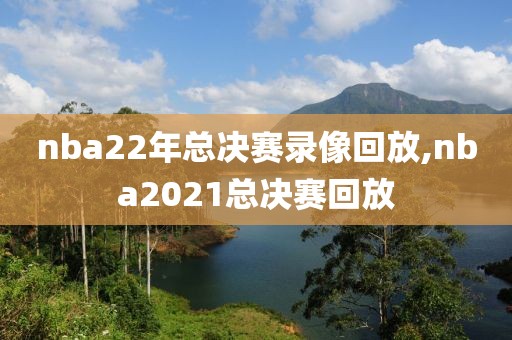 nba22年总决赛录像回放,nba2021总决赛回放